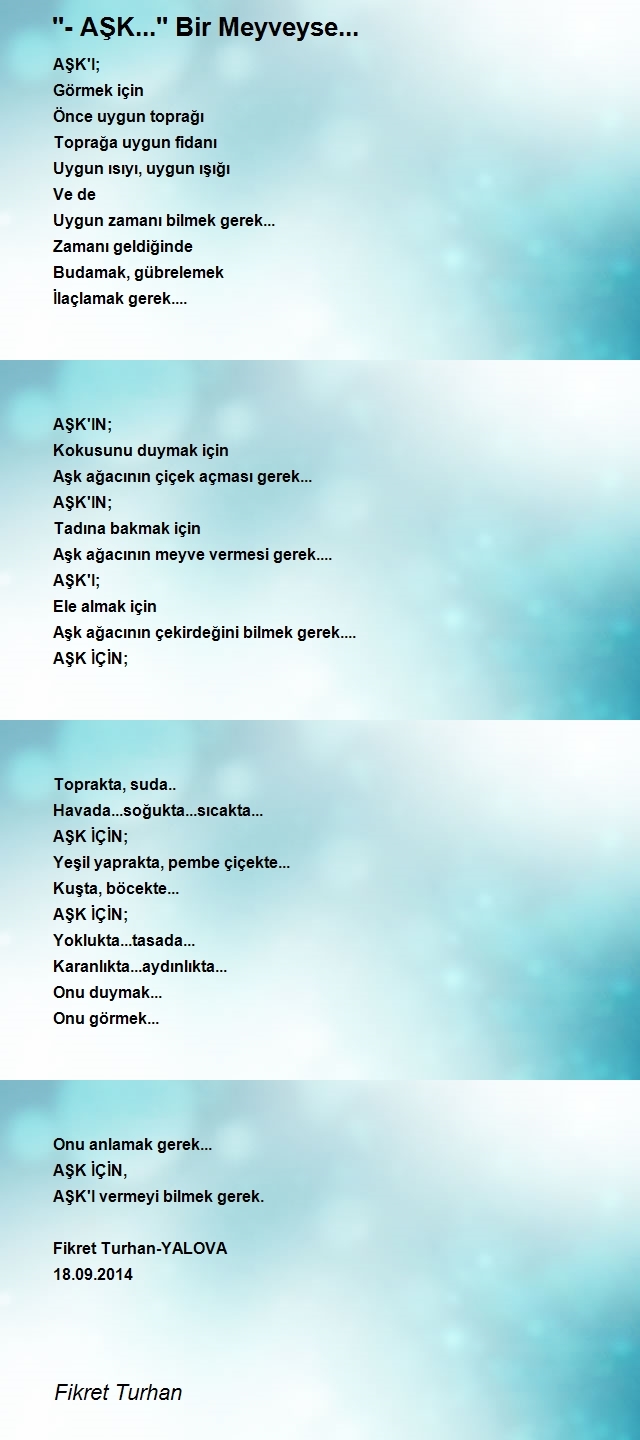 "- AŞK..." Bir Meyveyse...

AŞK'I;
Görmek için
Önce uygun toprağı
Toprağa uygun fidanı
Uygun ısıyı, uygun ışığı
Ve de
Uygun zamanı bilmek gerek...
Zamanı geldiğinde
Budamak, gübrelemek
İlaçlamak gerek....

AŞK'IN;
Kokusunu duymak için
Aşk ağacının çiçek açması gerek...
AŞK'IN;
Tadına bakmak için
Aşk ağacının meyve vermesi gerek....
AŞK'I;
Ele almak için
Aşk ağacının çekirdeğini bilmek gerek....
AŞK İÇİN;

Toprakta, suda..
Havada...soğukta...sıcakta...
AŞK İÇİN;
Yeşil yaprakta, pembe çiçekte...
Kuşta, böcekte...
AŞK İÇİN;
Yoklukta...tasada...
Karanlıkta...aydınlıkta...
Onu duymak...
Onu görmek...

Onu anlamak gerek...
AŞK İÇİN,
AŞK'I vermeyi bilmek gerek.

Fikret Turhan-YALOVA
18.09.2014

Fikret Turhan